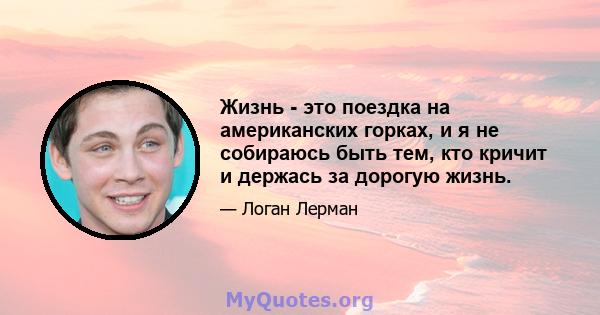 Жизнь - это поездка на американских горках, и я не собираюсь быть тем, кто кричит и держась за дорогую жизнь.

— Логан Лерман

MyQuotes.org